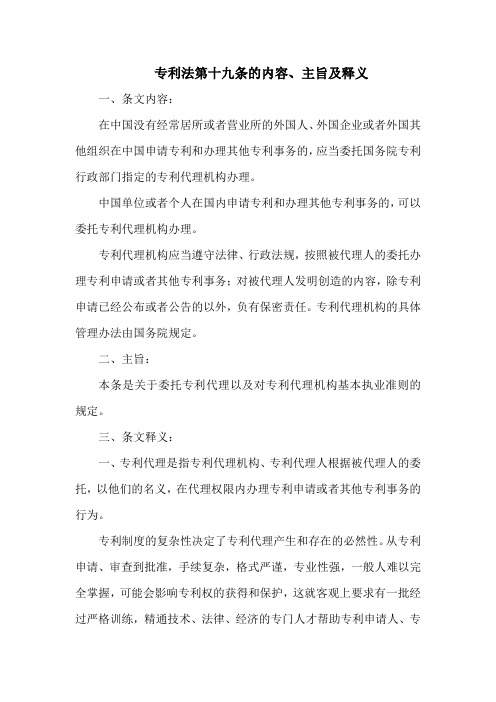 专利法第十九条的内容、主旨及释义

一、条文内容：

在中国没有经常居所或者营业所的外国人、外国企业或者外国其他组织在中国申请专利和办理其他专利事务的，应当委托国务院专利行政部门指定的专利代理机构办理。

中国单位或者个人在国内申请专利和办理其他专利事务的，可以委托专利代理机构办理。

专利代理机构应当遵守法律、行政法规，按照被代理人的委托办理专利申请或者其他专利事务；对被代理人发明创造的内容，除专利申请已经公布或者公告的以外，负有保密责任。专利代理机构的具体管理办法由国务院规定。

二、主旨：

本条是关于委托专利代理以及对专利代理机构基本执业准则的规定。

三、条文释义：

一、专利代理是指专利代理机构、专利代理人根据被代理人的委托，以他们的名义，在代理权限内办理专利申请或者其他专利事务的行为。

专利制度的复杂性决定了专利代理产生和存在的必然性。从专利申请、审查到批准，手续复杂，格式严谨，专业性强，一般人难以完全掌握，可能会影响专利权的获得和保护，这就客观上要求有一批经过严格训练，精通技术、法律、经济的专门人才帮助专利申请人、专